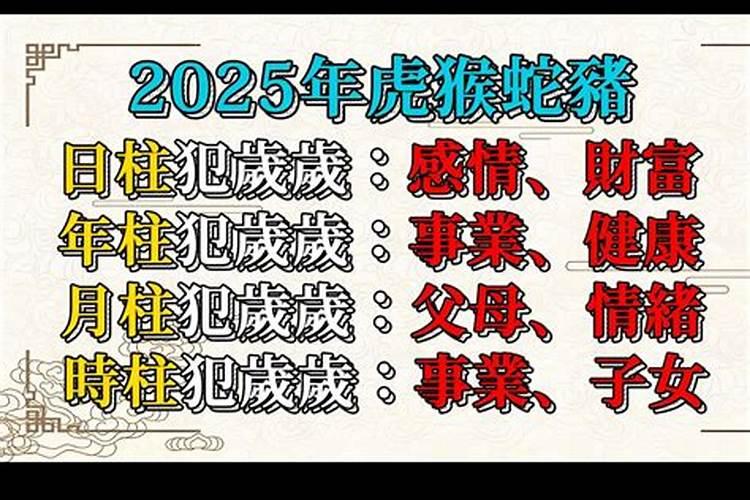 2025年虎猴蛇豬

日柱犯歲歲：感情、財富
年柱犯歲歲：事業、健康
月柱犯歲歲：父母、情緒
時柱犯歲歲：事業、子女